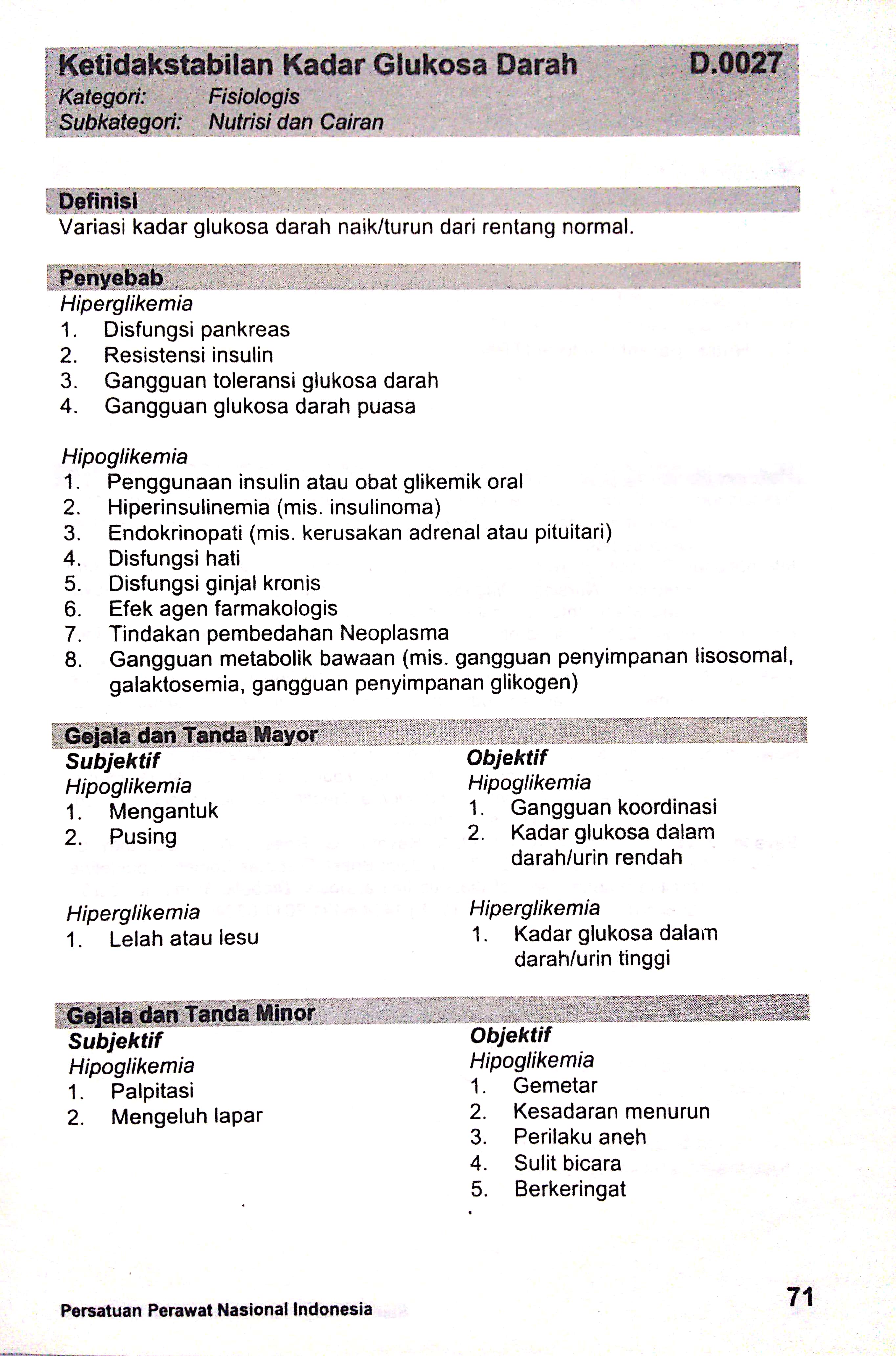 Ketidakstabilan Kadar Glukosa Darah D.0027
Kategori: Fisiologis
Subkategori: Nutrisi dan Cairan

Definisi
Variasi kadar glukosa darah naik/turun dari rentang normal.

Penyebab
Hiperglikemia
1. Disfungsi pankreas
2. Resistensi insulin
3. Gangguan toleransi glukosa darah
4. Gangguan glukosa darah puasa

Hipoglikemia
1. Penggunaan insulin atau obat glikemik oral
2. Hiperinsulinemia (mis. insulinoma)
3. Endokrinopati (mis. kerusakan adrenal atau pituitari)
4. Disfungsi hati
5. Disfungsi ginjal kronis
6. Efek agen farmakologis
7. Tindakan pembedahan Neoplasma
8. Gangguan metabolik bawaan (mis. gangguan penyimpanan lisosomal, galaktosemia, gangguan penyimpanan glikogen)

Gejala dan Tanda Mayor
Subjektif
Hipoglikemia
1. Mengantuk
2. Pusing

Hiperglikemia
1. Lelah atau lesu

Objektif
Hipoglikemia
1. Gangguan koordinasi
2. Kadar glukosa dalam darah/urin rendah

Hiperglikemia
1. Kadar glukosa dalam darah/urin tinggi

Gejala dan Tanda Minor
Subjektif
Hipoglikemia
1. Palpitasi
2. Mengeluh lapar

Objektif
Hipoglikemia
1. Gemetar
2. Kesadaran menurun
3. Perilaku aneh
4. Sulit bicara
5. Berkeringat

Persatuan Perawat Nasional Indonesia 71